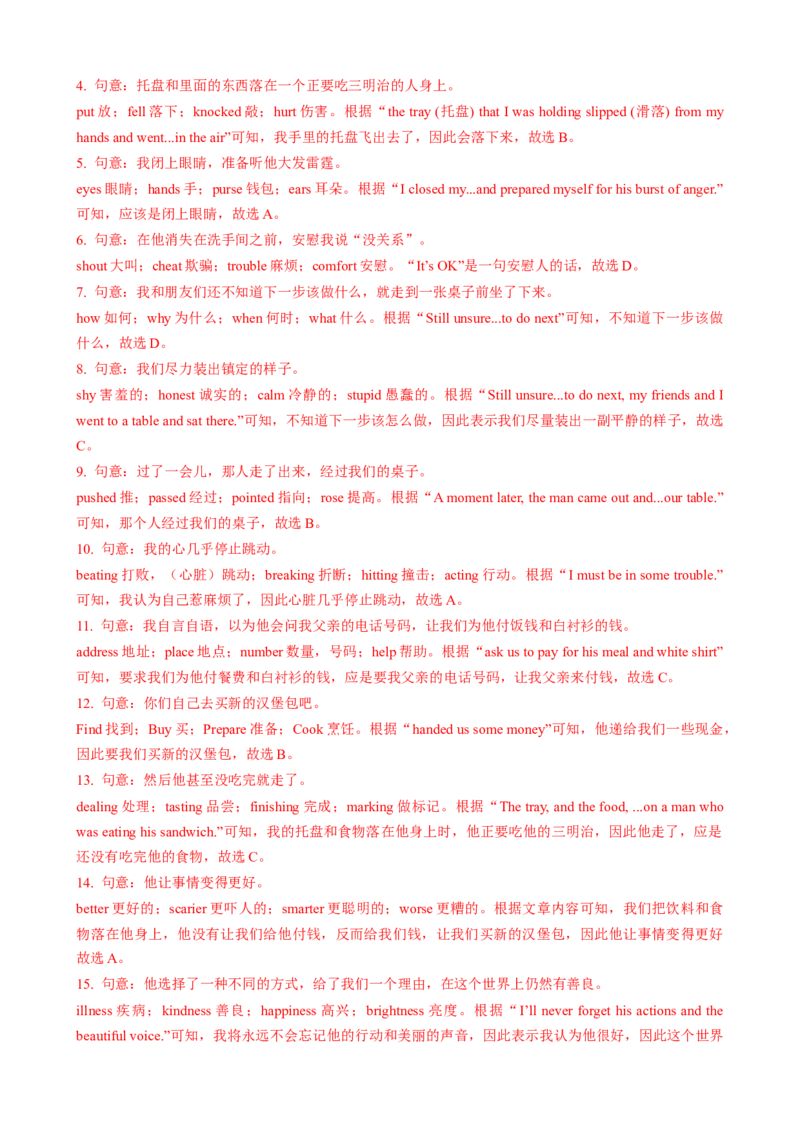 4. 句意：托盘和里面的东西落在一个正要吃三明治的人身上。

put 放；fell 落下；knocked 敲；hurt 伤害。根据“the tray (托盘) that I was holding slipped (滑落) from my hands and went...in the air”可知，我手里的托盘飞出去了，因此会落下来，故选 B。

5. 句意：我闭上眼睛，准备听他大发雷霆。

eyes 眼睛；hands 手；purse 钱包；ears 耳朵。根据“I closed my...and prepared myself for his burst of anger.”可知，应该是闭上眼睛，故选 A。

6. 句意：在他消失在洗手间之前，安慰我说“没关系”。

shout 大叫；cheat 欺骗；trouble 麻烦；comfort 安慰。“It's OK”是一句安慰人的话，故选 D。

7. 句意：我和朋友们还不知道下一步该做什么，就走到一张桌子前坐了下来。

how 如何；why 为什么；when 何时；what 什么。根据“Still unsure...to do next”可知，不知道下一步该做什么，故选 D。

8. 句意：我们尽力装出镇定的样子。

shy 害羞的；honest 诚实的；calm 冷静的；stupid 愚蠢的。根据“Still unsure...to do next, my friends and I went to a table and sat there.”可知，不知道下一步该怎么做，因此表示我们尽量装出一副平静的样子，故选 C。

9. 句意：过了一会儿，那人走了出来，经过我们的桌子。

pushed 推；passed 经过；pointed 指向；rose 提高。根据“A moment later, the man came out and...our table.”可知，那个人经过我们的桌子，故选 B。

10. 句意：我的心几乎停止跳动。

beating 打败，（心脏）跳动；breaking 折断；hitting 撞击；acting 行动。根据“I must be in some trouble.”可知，我认为自己惹麻烦了，因此心脏几乎停止跳动，故选 A。

11. 句意：我自言自语，以为他会问我父亲的电话号码，让我们为他付饭钱和白衬衫的钱。

address 地址；place 地点；number 数量，号码；help 帮助。根据“ask us to pay for his meal and white shirt”可知，要求我们为他付餐费和白衬衫的钱，应是要我父亲的电话号码，让我父亲来付钱，故选 C。

12. 句意：你们自己去买新的汉堡包吧。

Find 找到；Buy 买；Prepare 准备；Cook 烹饪。根据“handed us some money”可知，他递给我们一些现金，因此要我们买新的汉堡包，故选 B。

13. 句意：然后他甚至没吃完就走了。

dealing 处理；tasting 品尝；finishing 完成；marking 做标记。根据“The tray, and the food, ...on a man who was eating his sandwich.”可知，我的托盘和食物落在他身上时，他正要吃他的三明治，因此他走了，应是还没有吃完他的食物，故选 C。

14. 句意：他让事情变得更好。

better 更好的；scarier 更吓人的；smarter 更聪明的；worse 更糟的。根据文章内容可知，我们把饮料和食物落在他身上，他没有让我们给他付钱，反而给我们钱，让我们买新的汉堡包，因此他让事情变得更好故选 A。

15. 句意：他选择了一种不同的方式，给了我们一个理由，在这个世界上仍然有善良。

illness 疾病；kindness 善良；happiness 高兴；brightness 亮度。根据“I'll never forget his actions and the beautiful voice.”可知，我将永远不会忘记他的行动和美丽的声音，因此表示我认为他很好，因此这个世界